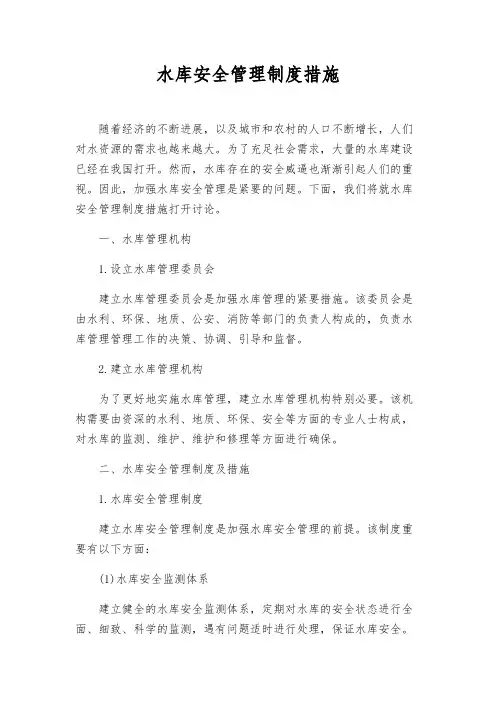 水库安全管理制度措施

随着经济的不断进展，以及城市和农村的人口不断增长，人们对水资源的需求也越来越大。为了充足社会需求，大量的水库建设已经在我国打开。然而，水库存在的安全威逼也渐渐引起人们的重视。因此，加强水库安全管理是紧要的问题。下面，我们将就水库安全管理制度措施打开讨论。

一、水库管理机构

1.设立水库管理委员会

建立水库管理委员会是加强水库管理的紧要措施。该委员会是由水利、环保、地质、公安、消防等部门的负责人构成的，负责水库管理管理工作的决策、协调、引导和监督。

2.建立水库管理机构

为了更好地实施水库管理，建立水库管理机构特别必要。该机构需要由资深的水利、地质、环保、安全等方面的专业人士构成，对水库的监测、维护、维护和修理等方面进行确保。

二、水库安全管理制度及措施

1.水库安全管理制度

建立水库安全管理制度是加强水库安全管理的前提。该制度重要有以下方面：

(1)水库安全监测体系

建立健全的水库安全监测体系，定期对水库的安全状态进行全面、细致、科学的监测，遇有问题适时进行处理，保证水库安全。